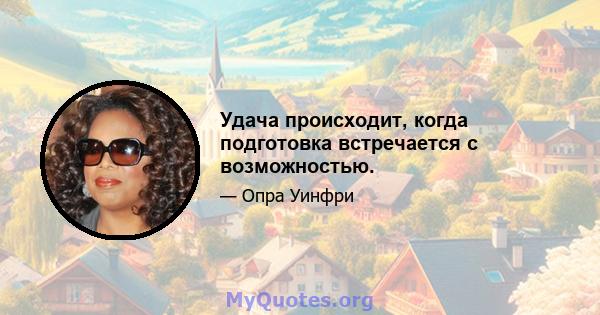 Удача происходит, когда подготовка встречается с возможностью.

— Опра Уинфри

MyQuotes.org